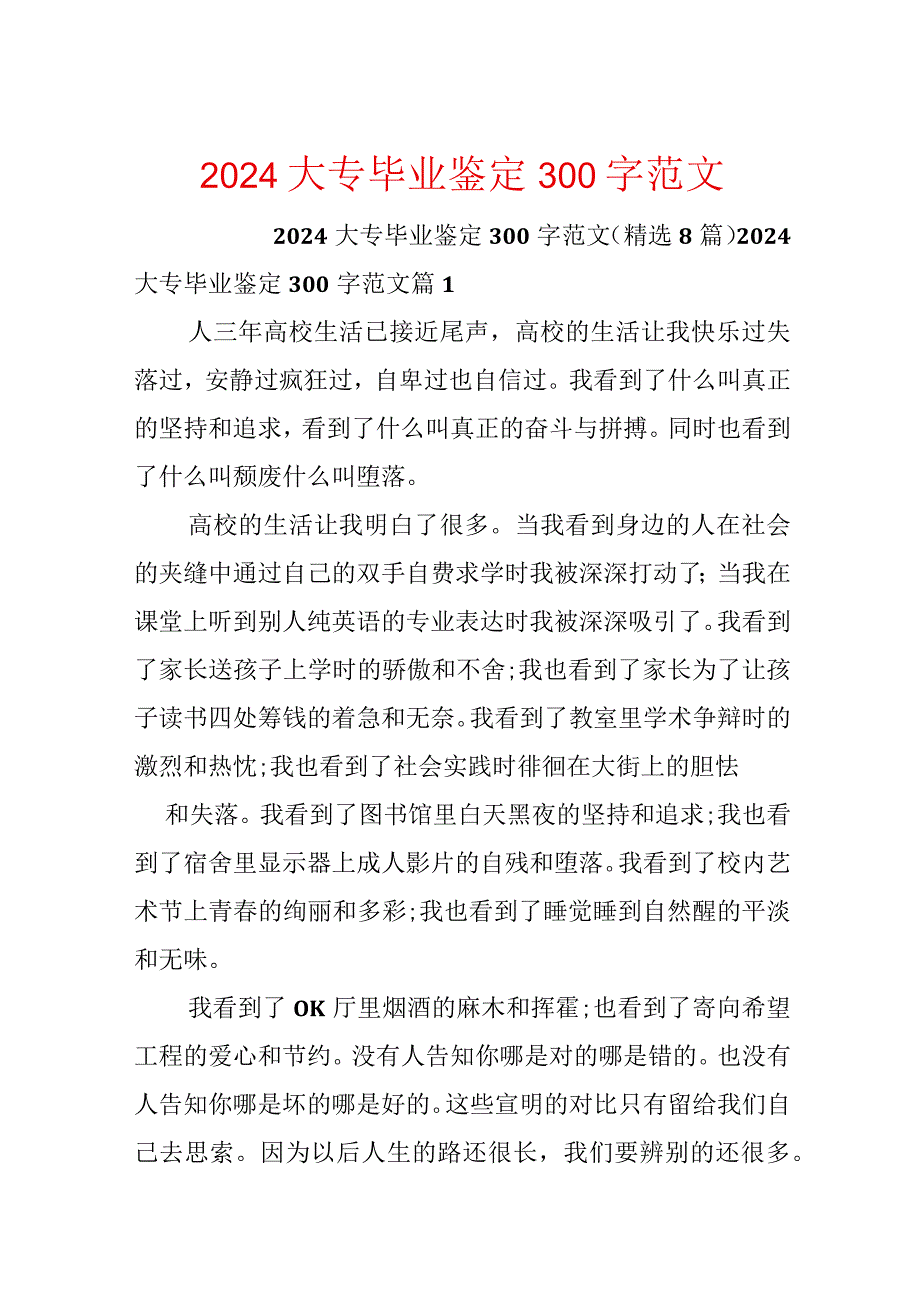 2024大专毕业鉴定300字范文

2024大专毕业鉴定300字范文(精选8篇)2024大专毕业鉴定300字范文篇1

人三年高校生活已接近尾声，高校的生活让我快乐过失落过，安静过疯狂过，自卑过也自信过。我看到了什么叫真正的坚持和追求，看到了什么叫真正的奋斗与拼搏。同时也看到了什么叫颓废什么叫堕落。

高校的生活让我明白了很多。当我看到身边的人在社会的夹缝中通过自己的双手自费求学时我被深深打动了；当我在课堂上听到别人纯英语的专业表达时我被深深吸引了。我看到了家长送孩子上学时的骄傲和不舍;我也看到了家长为了让孩子读书四处筹钱的着急和无奈。我看到了教室里学术争辩时的激烈和热忱;我也看到了社会实践时徘徊在大街上的胆怯

和失落。我看到了图书馆里白天黑夜的坚持和追求;我也看到了宿舍里显示器上成人影片的自残和堕落。我看到了校内艺术节上青春的绚丽和多彩;我也看到了睡觉睡到自然醒的平淡和无味。

我看到了OK厅里烟酒的麻木和挥霍;也看到了寄向希望工程的爱心和节约。没有人告知你哪是对的哪是错的。也没有人告知你哪是坏的哪是好的。这些宣明的对比只有留给我们自己去思索。因为以后人生的路还很长，我们要辨别的还很多。